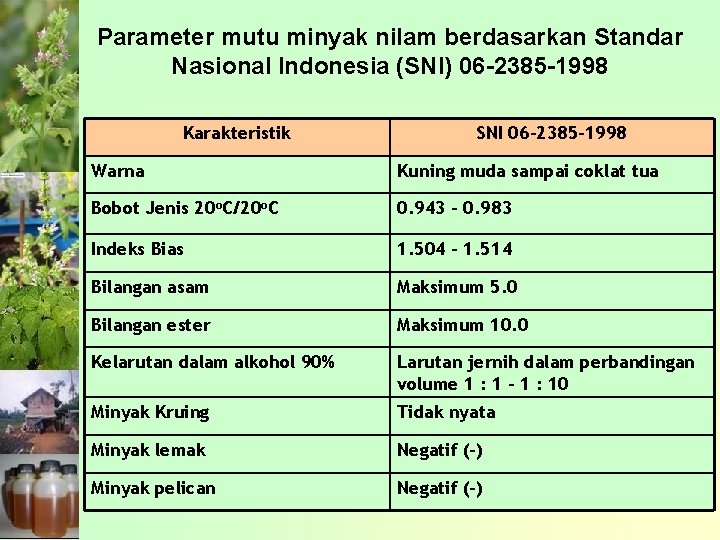 Parameter mutu minyak nilam berdasarkan Standar Nasional Indonesia (SNI) 06-2385-1998

| Karakteristik | SNI 06-2385-1998 |
|---|---|
| Warna | Kuning muda sampai coklat tua |
| Bobot Jenis $20^oC/20^oC$ | 0.943 - 0.983 |
| Indeks Bias | 1.504 - 1.514 |
| Bilangan asam | Maksimum 5.0 |
| Bilangan ester | Maksimum 10.0 |
| Kelarutan dalam alkohol 90% | Larutan jernih dalam perbandingan volume 1 : 1 - 1 : 10 |
| Minyak Kruing | Tidak nyata |
| Minyak lemak | Negatif (-) |
| Minyak pelican | Negatif (-) |